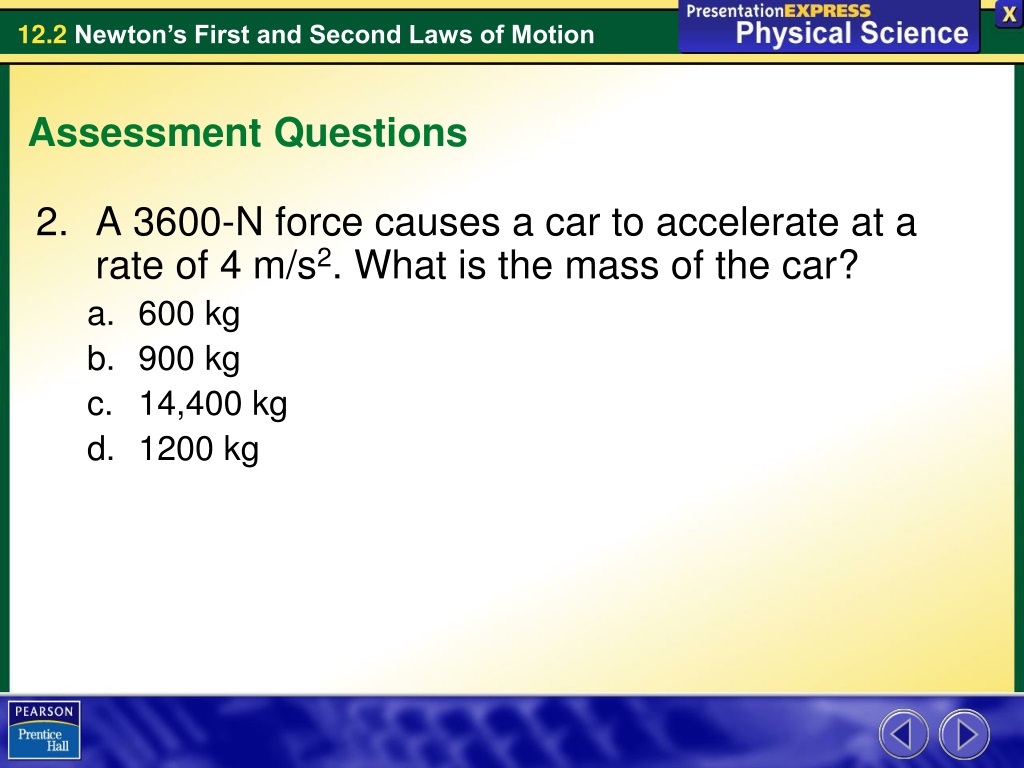 12.2 Newton's First and Second Laws of Motion

PresentationEXPRESS
Physical Science

X

Assessment Questions

2. A 3600-N force causes a car to accelerate at a rate of 4 m/s$^2$. What is the mass of the car?

a. 600 kg
b. 900 kg
c. 14,400 kg
d. 1200 kg

PEARSON
Prentice Hall